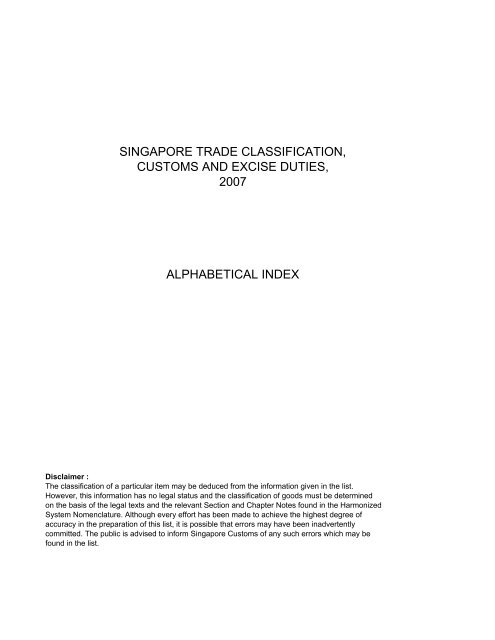 SINGAPORE TRADE CLASSIFICATION, CUSTOMS AND EXCISE DUTIES, 2007

ALPHABETICAL INDEX

Disclaimer :
The classification of a particular item may be deduced from the information given in the list. However, this information has no legal status and the classification of goods must be determined on the basis of the legal texts and the relevant Section and Chapter Notes found in the Harmonized System Nomenclature. Although every effort has been made to achieve the highest degree of accuracy in the preparation of this list, it is possible that errors may have been inadvertently committed. The public is advised to inform Singapore Customs of any such errors which may be found in the list.